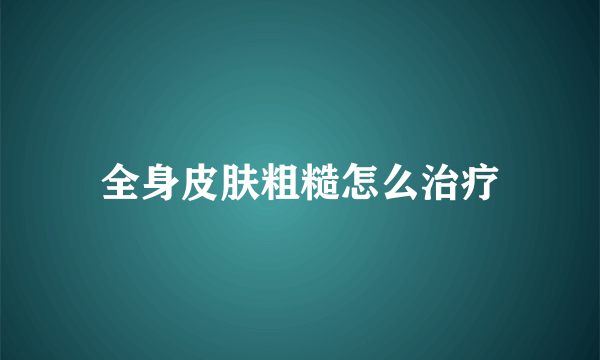 全身皮肤粗糙怎么治疗